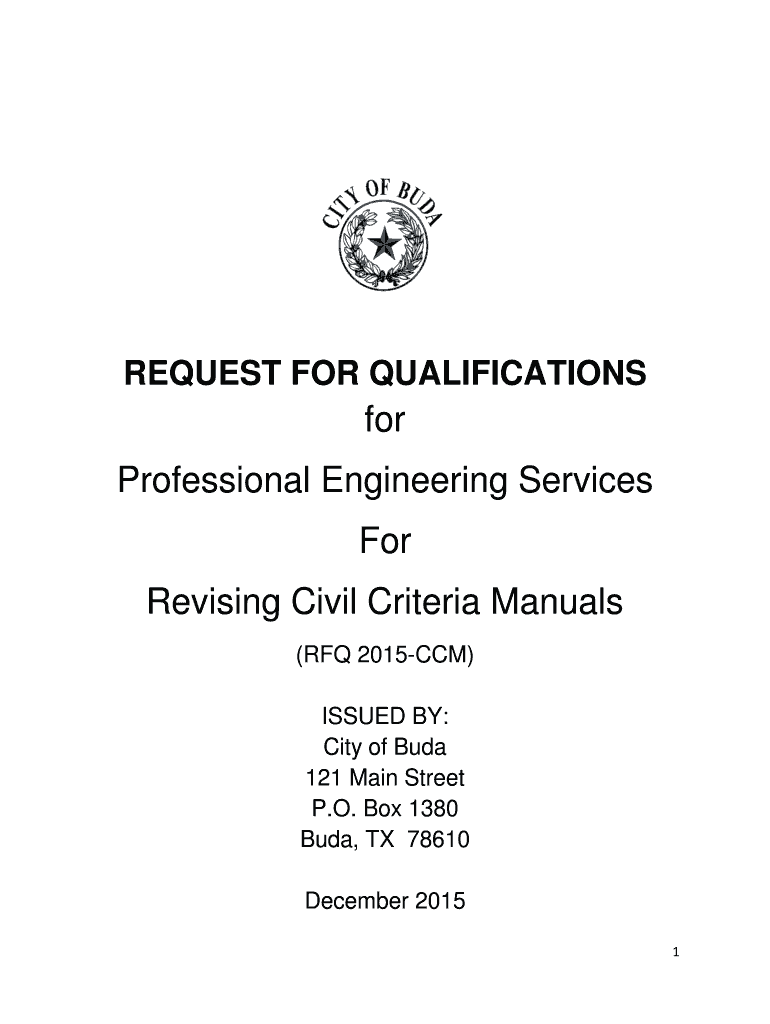 CITY OF BUDA

REQUEST FOR QUALIFICATIONS
for
Professional Engineering Services
For
Revising Civil Criteria Manuals
(RFQ 2015-CCM)

ISSUED BY:
City of Buda
121 Main Street
P.O. Box 1380
Buda, TX 78610

December 2015

1